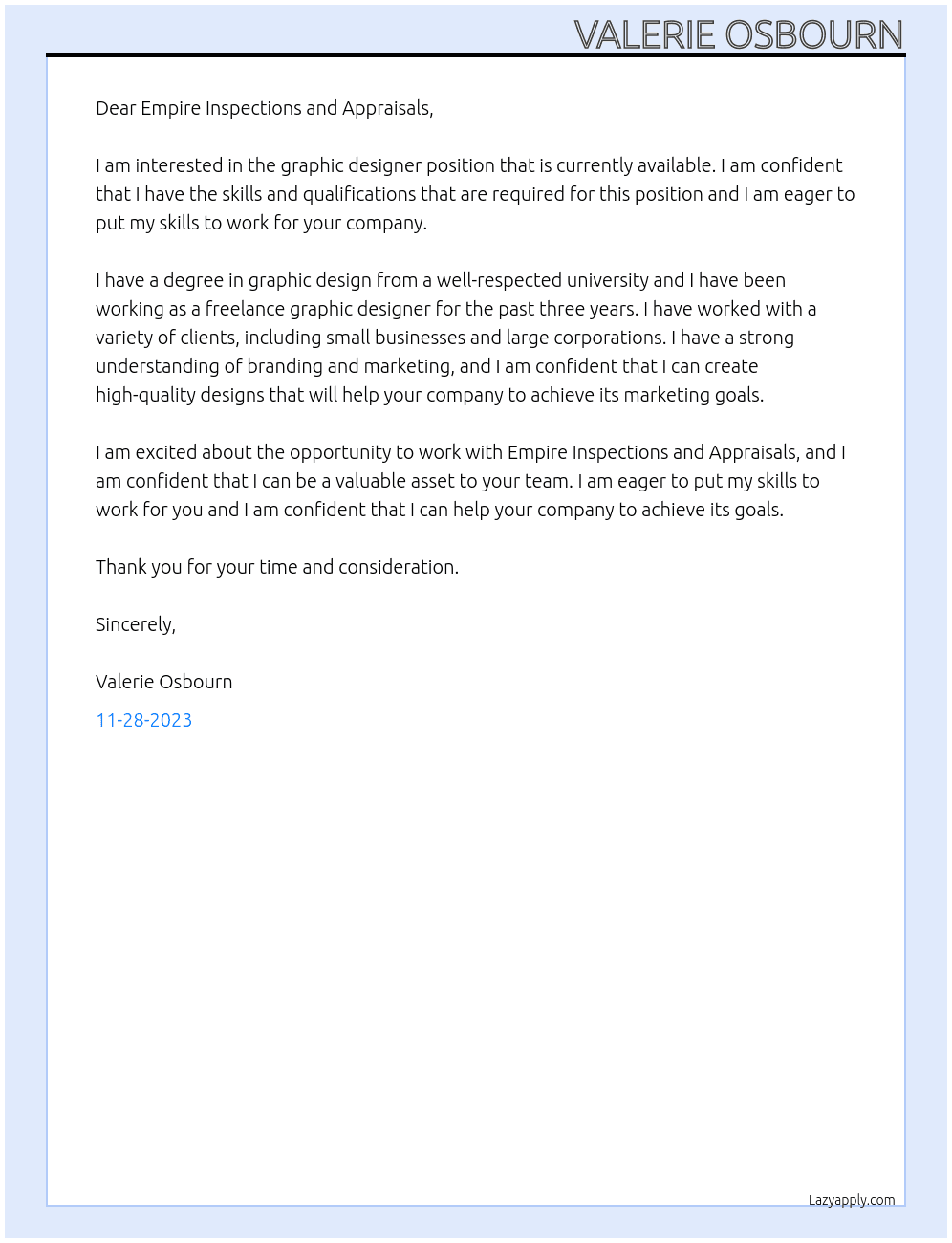 VALERIE OSBOURN

Dear Empire Inspections and Appraisals,

I am interested in the graphic designer position that is currently available. I am confident that I have the skills and qualifications that are required for this position and I am eager to put my skills to work for your company.

I have a degree in graphic design from a well-respected university and I have been working as a freelance graphic designer for the past three years. I have worked with a variety of clients, including small businesses and large corporations. I have a strong understanding of branding and marketing, and I am confident that I can create high-quality designs that will help your company to achieve its marketing goals.

I am excited about the opportunity to work with Empire Inspections and Appraisals, and I am confident that I can be a valuable asset to your team. I am eager to put my skills to work for you and I am confident that I can help your company to achieve its goals.

Thank you for your time and consideration.

Sincerely,

Valerie Osbourn

11-28-2023

Lazyapply.com